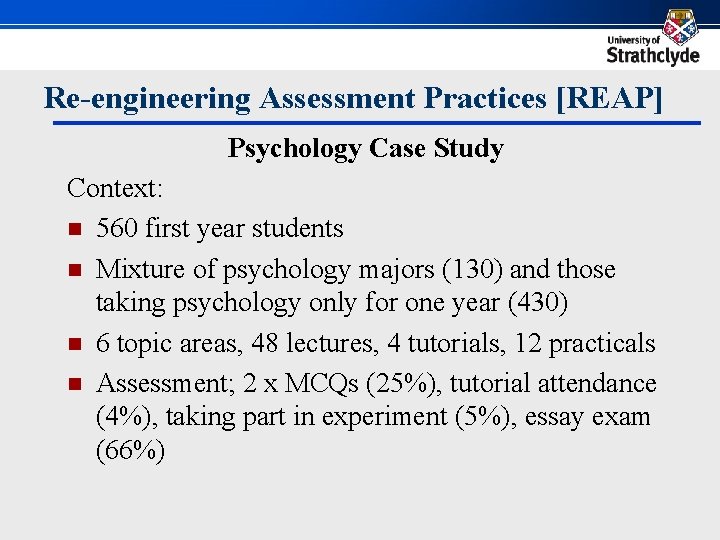 University of Strathclyde

Re-engineering Assessment Practices [REAP]

Psychology Case Study

Context:

- 560 first year students
- Mixture of psychology majors (130) and those taking psychology only for one year (430)
- 6 topic areas, 48 lectures, 4 tutorials, 12 practicals
- Assessment; 2 x MCQs (25%), tutorial attendance (4%), taking part in experiment (5%), essay exam (66%)